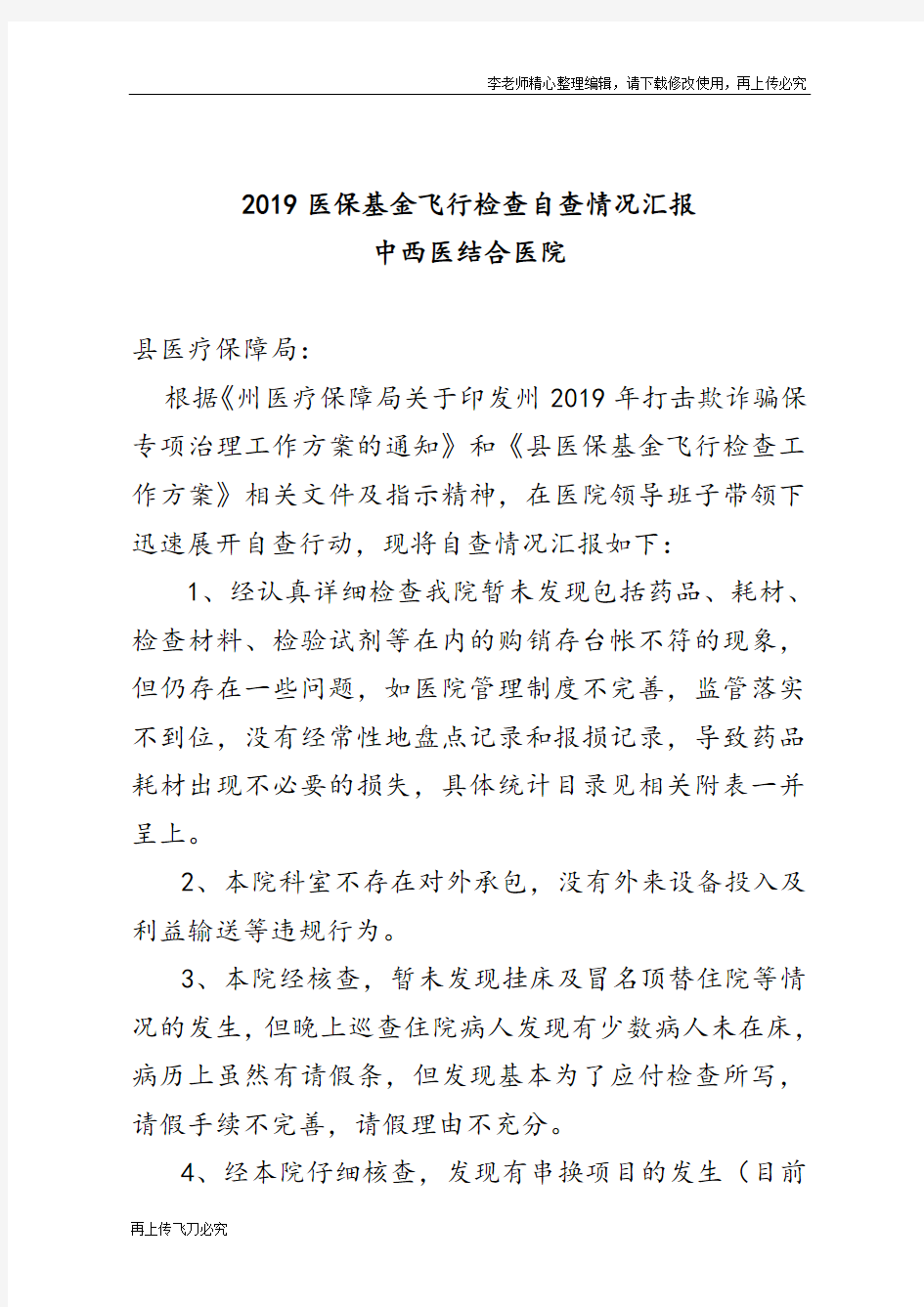 李老师精心整理编辑，请下载修改使用，再上传必究

2019 医保基金飞行检查自查情况汇报
中西医结合医院

县医疗保障局：

根据《州医疗保障局关于印发州 2019 年打击欺诈骗保专项治理工作方案的通知》和《县医保基金飞行检查工作方案》相关文件及指示精神，在医院领导班子带领下迅速展开自查行动，现将自查情况汇报如下：

1、经认真详细检查我院暂未发现包括药品、耗材、检查材料、检验试剂等在内的购销存台帐不符的现象，但仍存在一些问题，如医院管理制度不完善，监管落实不到位，没有经常性地盘点记录和报损记录，导致药品耗材出现不必要的损失，具体统计目录见相关附表一并呈上。

2、本院科室不存在对外承包，没有外来设备投入及利益输送等违规行为。

3、本院经核查，暂未发现挂床及冒名顶替住院等情况的发生，但晚上巡查住院病人发现有少数病人未在床，病历上虽然有请假条，但发现基本为了应付检查所写，请假手续不完善，请假理由不充分。

4、经本院仔细核查，发现有串换项目的发生（目前

再上传飞刀必究